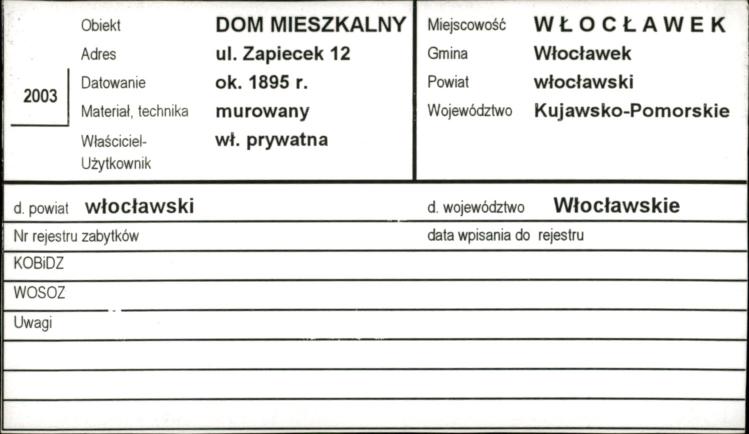 2003

Obiekt DOM MIESZKALNY
Adres ul. Zapiecek 12
Datowanie ok. 1895 r.
Materiał, technika murowany
Właściciel-Użytkownik wł. prywatna

Miejscowość WŁOCŁAWEK
Gmina Włocławek
Powiat włocławski
Województwo Kujawsko-Pomorskie

d. powiat włocławski
d. województwo Włocławskie
Nr rejestru zabytków
data wpisania do rejestru
KOBiDZ
WOSOZ
Uwagi